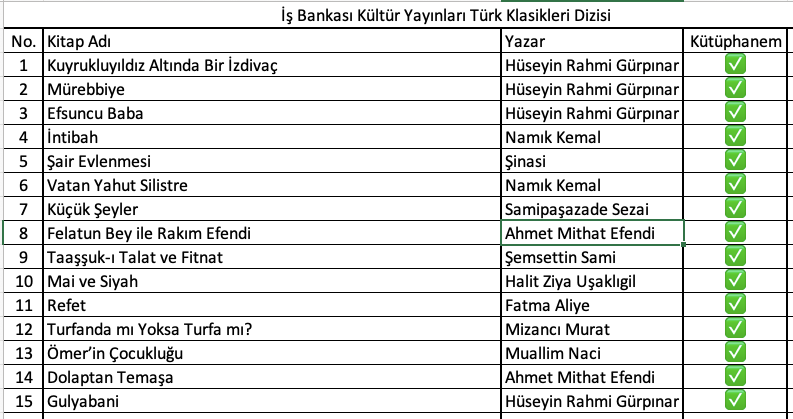 İş Bankası Kültür Yayınları Türk Klasikleri Dizisi

| No. | Kitap Adı | Yazar | Kütüphanem |
|---|---|---|---|
| 1 | Kuyrukluyıldız Altında Bir İzdivaç | Hüseyin Rahmi Gürpınar | ✅ |
| 2 | Mürebbiye | Hüseyin Rahmi Gürpınar | ✅ |
| 3 | Efsuncu Baba | Hüseyin Rahmi Gürpınar | ✅ |
| 4 | İntibah | Namık Kemal | ✅ |
| 5 | Şair Evlenmesi | Şinasi | ✅ |
| 6 | Vatan Yahut Silistre | Namık Kemal | ✅ |
| 7 | Küçük Şeyler | Samipaşazade Sezai | ✅ |
| 8 | Felatun Bey ile Rakım Efendi | Ahmet Mithat Efendi | ✅ |
| 9 | Taaşşuk-ı Talat ve Fitnat | Şemsettin Sami | ✅ |
| 10 | Mai ve Siyah | Halit Ziya Uşaklıgil | ✅ |
| 11 | Refet | Fatma Aliye | ✅ |
| 12 | Turfanda mı Yoksa Turfa mı? | Mizancı Murat | ✅ |
| 13 | Ömer'in Çocukluğu | Muallim Naci | ✅ |
| 14 | Dolaptan Temaşa | Ahmet Mithat Efendi | ✅ |
| 15 | Gulyabani | Hüseyin Rahmi Gürpınar | ✅ |